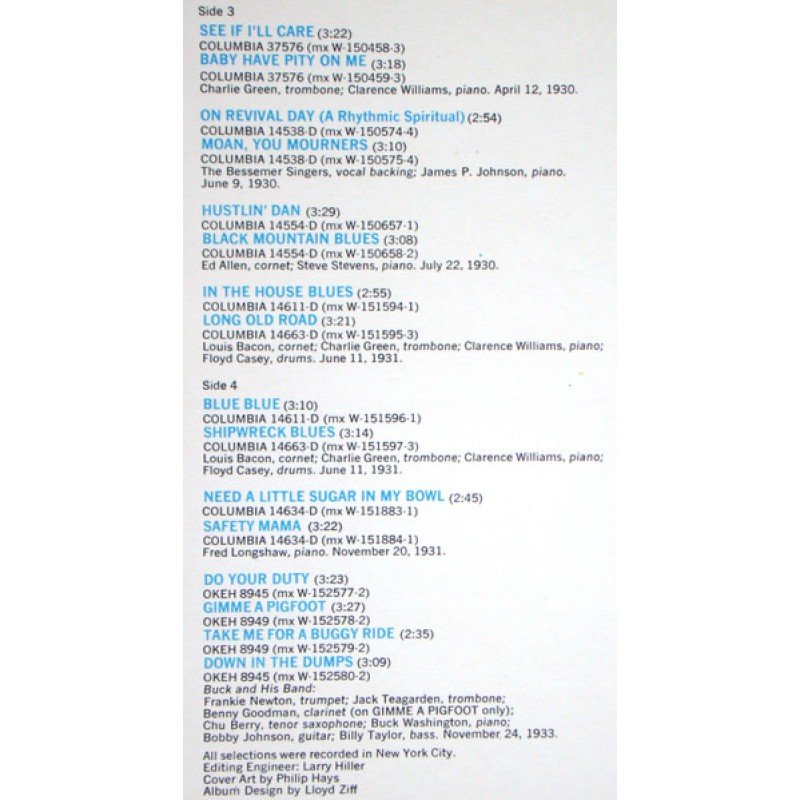 Side 3

SEE IF I'LL CARE (3:22)
COLUMBIA 37576 (mx W-150458-3)
BABY HAVE PITY ON ME (3:18)
COLUMBIA 37576 (mx W-150459-3)
Charlie Green, trombone; Clarence Williams, piano. April 12, 1930.

ON REVIVAL DAY (A Rhythmic Spiritual) (2:54)
COLUMBIA 14538-D (mx W-150574-4)
MOAN, YOU MOURNERS (3:10)
COLUMBIA 14538-D (mx W-150575-4)
The Bessemer Singers, vocal backing; James P. Johnson, piano. June 9, 1930.

HUSTLIN' DAN (3:29)
COLUMBIA 14554-D (mx W-150657-1)
BLACK MOUNTAIN BLUES (3:08)
COLUMBIA 14554-D (mx W-150658-2)
Ed Allen, cornet; Steve Stevens, piano. July 22, 1930.

IN THE HOUSE BLUES (2:55)
COLUMBIA 14611-D (mx W-151594-1)
LONG OLD ROAD (3:21)
COLUMBIA 14663-D (mx W-151595-3)
Louis Bacon, cornet; Charlie Green, trombone; Clarence Williams, piano; Floyd Casey, drums. June 11, 1931.

Side 4

BLUE BLUE (3:10)
COLUMBIA 14611-D (mx W-151596-1)
SHIPWRECK BLUES (3:14)
COLUMBIA 14663-D (mx W-151597-3)
Louis Bacon, cornet; Charlie Green, trombone; Clarence Williams, piano; Floyd Casey, drums. June 11, 1931.

NEED A LITTLE SUGAR IN MY BOWL (2:45)
COLUMBIA 14634-D (mx W-151883-1)
SAFETY MAMA (3:22)
COLUMBIA 14634-D (mx W-151884-1)
Fred Longshaw, piano. November 20, 1931.

DO YOUR DUTY (3:23)
OKEH 8945 (mx W-152577-2)
GIMME A PIGFOOT (3:27)
OKEH 8949 (mx W-152578-2)
TAKE ME FOR A BUGGY RIDE (2:35)
OKEH 8949 (mx W-152579-2)
DOWN IN THE DUMPS (3:09)
OKEH 8945 (mx W-152580-2)
Buck and His Band:
Frankie Newton, trumpet; Jack Teagarden, trombone; Benny Goodman, clarinet (on GIMME A PIGFOOT only); Chu Berry, tenor saxophone; Buck Washington, piano; Bobby Johnson, guitar; Billy Taylor, bass. November 24, 1933.

All selections were recorded in New York City.
Editing Engineer: Larry Hiller
Cover Art by Philip Hays
Album Design by Lloyd Ziff